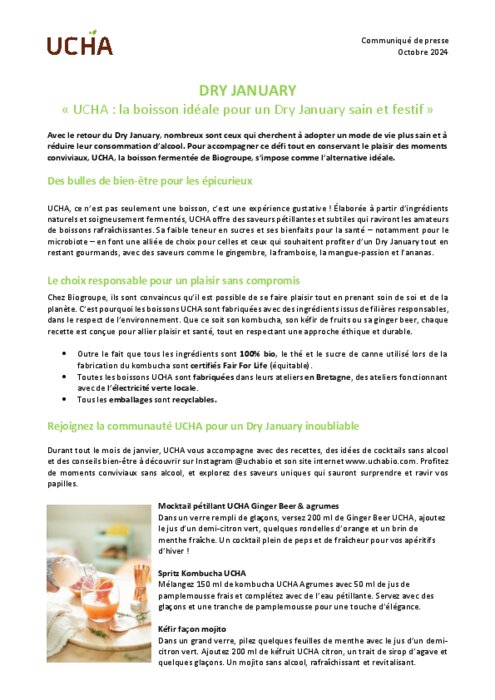 UCHA

Communiqué de presse
Octobre 2024

DRY JANUARY
« UCHA : la boisson idéale pour un Dry January sain et festif »

Avec le retour du Dry January, nombreux sont ceux qui cherchent à adopter un mode de vie plus sain et à réduire leur consommation d'alcool. Pour accompagner ce défi tout en conservant le plaisir des moments conviviaux, UCHA, la boisson fermentée de Biogroupe, s'impose comme l'alternative idéale.

Des bulles de bien-être pour les épicurieux

UCHA, ce n'est pas seulement une boisson, c'est une expérience gustative ! Élaborée à partir d'ingrédients naturels et soigneusement fermentés, UCHA offre des saveurs pétillantes et subtiles qui raviront les amateurs de boissons rafraîchissantes. Sa faible teneur en sucres et ses bienfaits pour la santé – notamment pour le microbiote – en font une alliée de choix pour celles et ceux qui souhaitent profiter d'un Dry January tout en restant gourmands, avec des saveurs comme le gingembre, la framboise, la mangue-passion et l'ananas.

Le choix responsable pour un plaisir sans compromis

Chez Biogroupe, ils sont convaincus qu'il est possible de se faire plaisir tout en prenant soin de soi et de la planète. C'est pourquoi les boissons UCHA sont fabriquées avec des ingrédients issus de filières responsables, dans le respect de l'environnement. Que ce soit son kombucha, son kéfir de fruits ou sa ginger beer, chaque recette est conçue pour allier plaisir et santé, tout en respectant une approche éthique et durable.

• Outre le fait que tous les ingrédients sont 100% bio, le thé et le sucre de canne utilisé lors de la fabrication du kombucha sont certifiés Fair For Life (équitable).
• Toutes les boissons UCHA sont fabriquées dans leurs ateliers en Bretagne, des ateliers fonctionnant avec de l'électricité verte locale.
• Tous les emballages sont recyclables.

Rejoignez la communauté UCHA pour un Dry January inoubliable

Durant tout le mois de janvier, UCHA vous accompagne avec des recettes, des idées de cocktails sans alcool et des conseils bien-être à découvrir sur Instagram @uchabio et son site internet www.uchabio.com. Profitez de moments conviviaux sans alcool, et explorez des saveurs uniques qui sauront surprendre et ravir vos papilles.

Mocktail pétillant UCHA Ginger Beer & agrumes
Dans un verre rempli de glaçons, versez 200 ml de Ginger Beer UCHA, ajoutez le jus d'un demi-citron vert, quelques rondelles d'orange et un brin de menthe fraîche. Un cocktail plein de peps et de fraîcheur pour vos apéritifs d'hiver !

Spritz Kombucha UCHA
Mélangez 150 ml de kombucha UCHA Agrumes avec 50 ml de jus de pamplemousse frais et complétez avec de l'eau pétillante. Servez avec des glaçons et une tranche de pamplemousse pour une touche d'élégance.

Kéfir façon mojito
Dans un grand verre, pilez quelques feuilles de menthe avec le jus d'un demi-citron vert. Ajoutez 200 ml de kéfruit UCHA citron, un trait de sirop d'agave et quelques glaçons. Un mojito sans alcool, rafraîchissant et revitalisant.